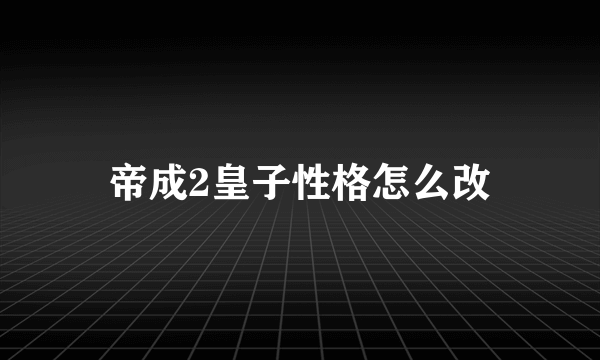 帝成2皇子性格怎么改